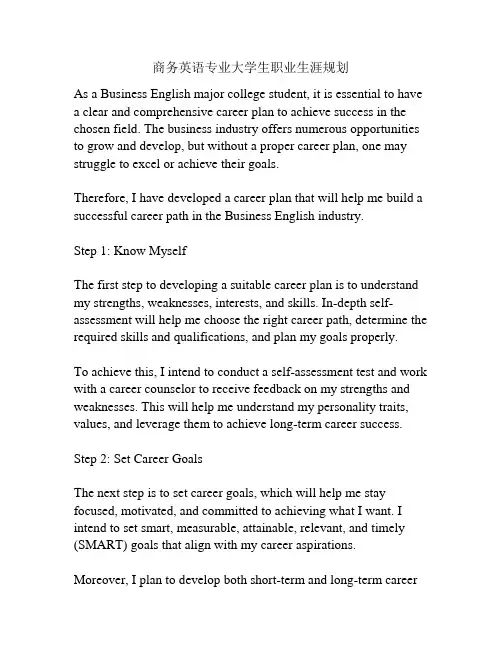 商务英语专业大学生职业生涯规划

As a Business English major college student, it is essential to have a clear and comprehensive career plan to achieve success in the chosen field. The business industry offers numerous opportunities to grow and develop, but without a proper career plan, one may struggle to excel or achieve their goals.

Therefore, I have developed a career plan that will help me build a successful career path in the Business English industry.

Step 1: Know Myself

The first step to developing a suitable career plan is to understand my strengths, weaknesses, interests, and skills. In-depth self-assessment will help me choose the right career path, determine the required skills and qualifications, and plan my goals properly.

To achieve this, I intend to conduct a self-assessment test and work with a career counselor to receive feedback on my strengths and weaknesses. This will help me understand my personality traits, values, and leverage them to achieve long-term career success.

Step 2: Set Career Goals

The next step is to set career goals, which will help me stay focused, motivated, and committed to achieving what I want. I intend to set smart, measurable, attainable, relevant, and timely (SMART) goals that align with my career aspirations.

Moreover, I plan to develop both short-term and long-term career